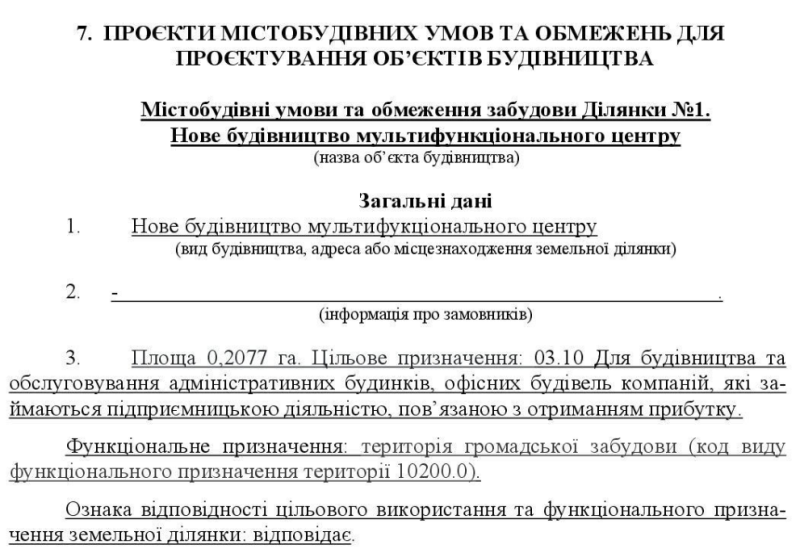 7. ПРОЄКТИ МІСТОБУДІВНИХ УМОВ ТА ОБМЕЖЕНЬ ДЛЯ ПРОЄКТУВАННЯ ОБ'ЄКТІВ БУДІВНИЦТВА

Містобудівні умови та обмеження забудови Ділянки №1. Нове будівництво мультифункціонального центру
(назва об'єкта будівництва)

Загальні дані

1. Нове будівництво мультифукціонального центру
(вид будівництва, адреса або місцезнаходження земельної ділянки)

2. - .
(інформація про замовників)

3. Площа 0,2077 га. Цільове призначення: 03.10 Для будівництва та обслуговування адміністративних будинків, офісних будівель компаній, які займаються підприємницькою діяльністю, пов'язаною з отриманням прибутку.

Функціональне призначення: територія громадської забудови (код виду функціонального призначення території 10200.0).

Ознака відповідності цільового використання та функціонального призначення земельної ділянки: відповідає.